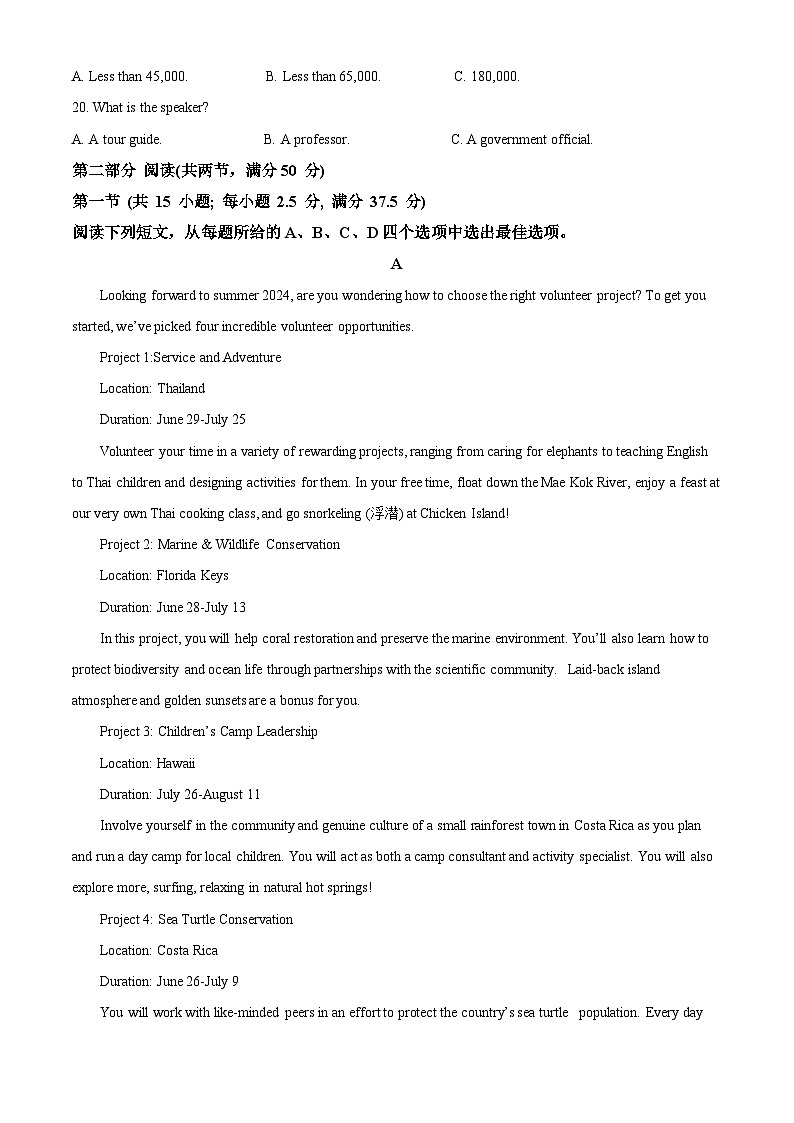 A. Less than 45,000.　　B. Less than 65,000.　　C. 180,000.

20. What is the speaker?

A. A tour guide.　　B. A professor.　　C. A government official.

第二部分 阅读(共两节，满分 50 分)

第一节 (共 15 小题; 每小题 2.5 分, 满分 37.5 分)

阅读下列短文，从每题所给的 A、B、C、D 四个选项中选出最佳选项。

A

Looking forward to summer 2024, are you wondering how to choose the right volunteer project? To get you started, we've picked four incredible volunteer opportunities.

Project 1:Service and Adventure

Location: Thailand

Duration: June 29-July 25

Volunteer your time in a variety of rewarding projects, ranging from caring for elephants to teaching English to Thai children and designing activities for them. In your free time, float down the Mae Kok River, enjoy a feast at our very own Thai cooking class, and go snorkeling (浮潜) at Chicken Island!

Project 2: Marine & Wildlife Conservation

Location: Florida Keys

Duration: June 28-July 13

In this project, you will help coral restoration and preserve the marine environment. You'll also learn how to protect biodiversity and ocean life through partnerships with the scientific community. Laid-back island atmosphere and golden sunsets are a bonus for you.

Project 3: Children's Camp Leadership

Location: Hawaii

Duration: July 26-August 11

Involve yourself in the community and genuine culture of a small rainforest town in Costa Rica as you plan and run a day camp for local children. You will act as both a camp consultant and activity specialist. You will also explore more, surfing, relaxing in natural hot springs!

Project 4: Sea Turtle Conservation

Location: Costa Rica

Duration: June 26-July 9

You will work with like-minded peers in an effort to protect the country's sea turtle population. Every day